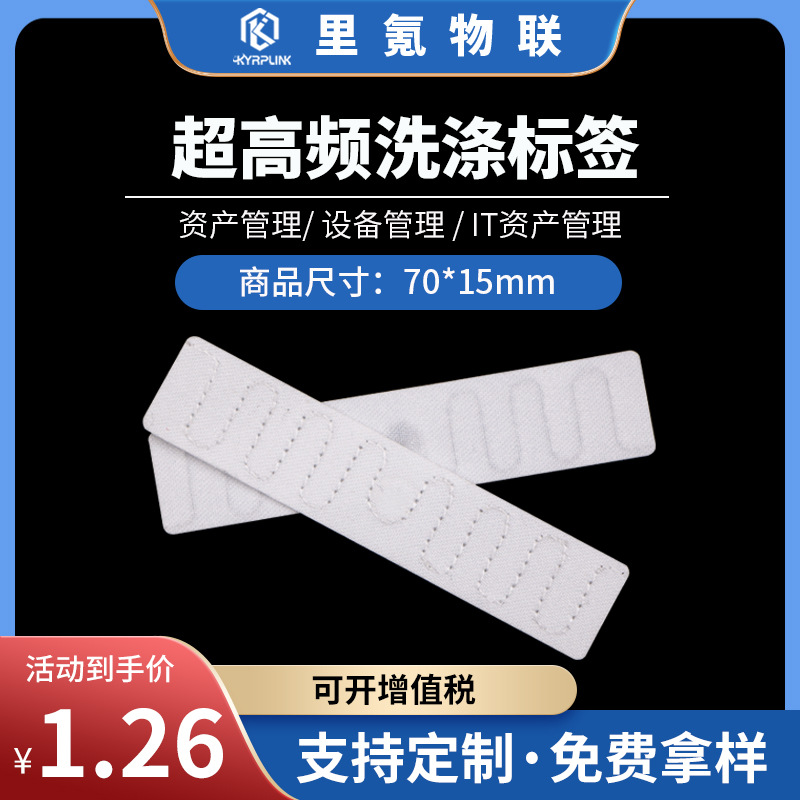 KYRPLINK 里氪物联

超高频洗涤标签

资产管理/ 设备管理 / IT资产管理

商品尺寸：70*15mm

活动到手价

¥1.26

可开增值税

支持定制·免费拿样